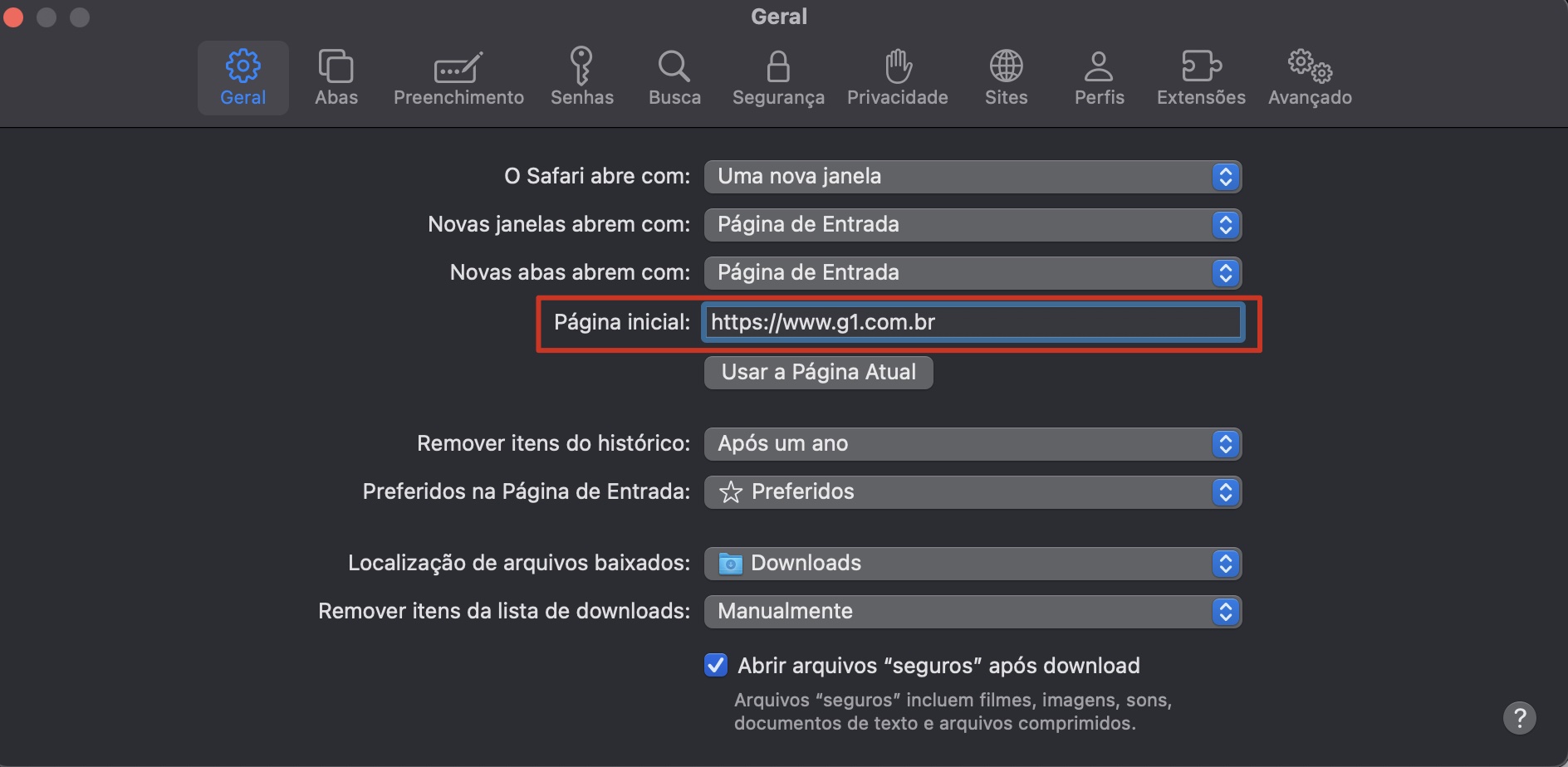 Geral

Geral Abas Preenchimento Senhas Busca Segurança Privacidade Sites Perfis Extensões Avançado

O Safari abre com: Uma nova janela

Novas janelas abrem com: Página de Entrada

Novas abas abrem com: Página de Entrada

Página inicial: https://www.g1.com.br

Usar a Página Atual

Remover itens do histórico: Após um ano

Preferidos na Página de Entrada: Preferidos

Localização de arquivos baixados: Downloads

Remover itens da lista de downloads: Manualmente

Abrir arquivos “seguros” após download

Arquivos “seguros” incluem filmes, imagens, sons, documentos de texto e arquivos comprimidos.

?